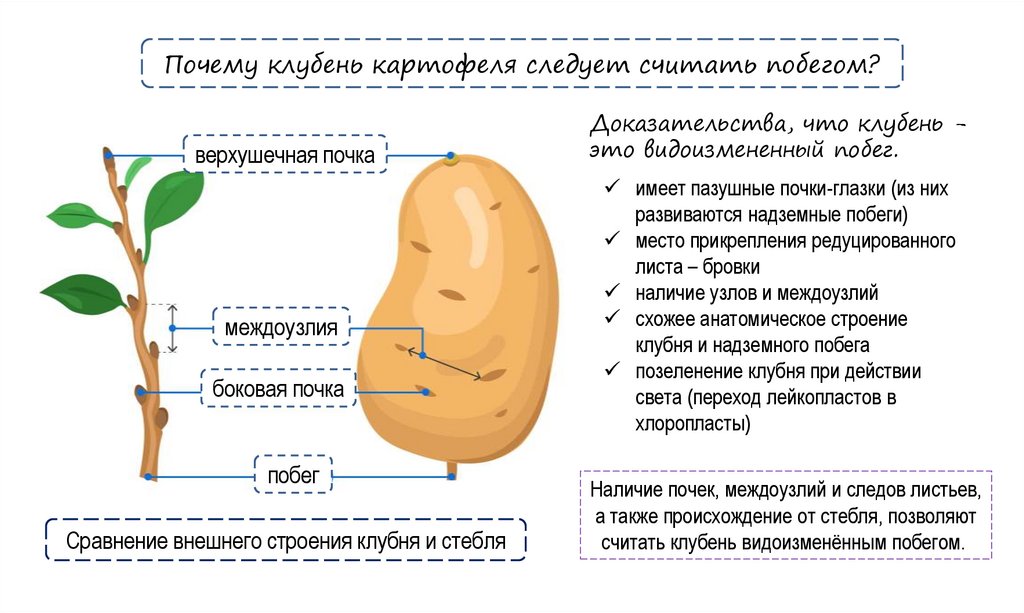 Почему клубень картофеля следует считать побегом?

верхушечная почка

междоузлия

боковая почка

побег

Сравнение внешнего строения клубня и стебля

Доказательства, что клубень - это видоизмененный побег.

✓ имеет пазушные почки-глазки (из них развиваются надземные побеги)
✓ место прикрепления редуцированного листа – бровки
✓ наличие узлов и междоузлий
✓ схожее анатомическое строение клубня и надземного побега
✓ позеленение клубня при действии света (переход лейкопластов в хлоропласты)

Наличие почек, междоузлий и следов листьев, а также происхождение от стебля, позволяют считать клубень видоизменённым побегом.